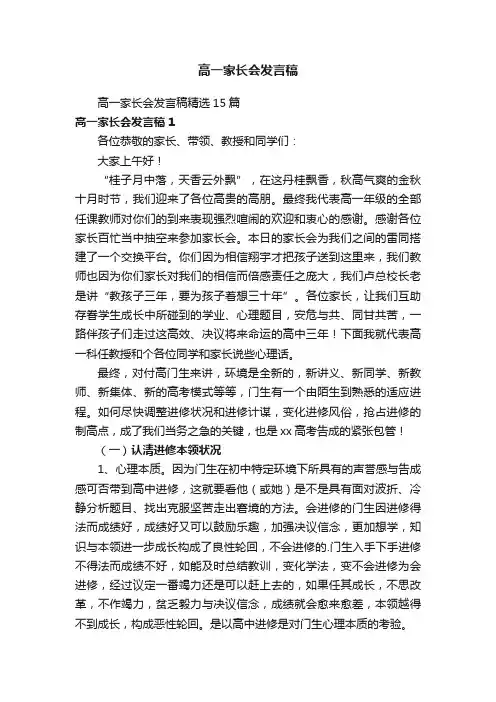 高一家长会发言稿

高一家长会发言稿精选 15 篇

高一家长会发言稿 1

各位恭敬的家长、带领、教授和同学们：

大家上午好！

“桂子月中落，天香云外飘”，在这丹桂飘香，秋高气爽的金秋十月时节，我们迎来了各位高贵的高朋。最终我代表高一年级的全部任课教师对你们的到来表现强烈喧闹的欢迎和衷心的感谢。感谢各位家长百忙当中抽空来参加家长会。本日的家长会为我们之间的雷同搭建了一个交换平台。你们因为相信翔宇才把孩子送到这里来，我们教师也因为你们家长对我们的相信而倍感责任之庞大，我们卢总校长老是讲“教孩子三年，要为孩子着想三十年”。各位家长，让我们互助存眷学生成长中所碰到的学业、心理题目，安危与共、同甘共苦，一路伴孩子们走过这高效、决议将来命运的高中三年！下面我就代表高一科任教授和个各位同学和家长说些心理话。

最终，对付高门生来讲，环境是全新的，新讲义、新同学、新教师、新集体、新的高考模式等等，门生有一个由陌生到熟悉的适应进程。如何尽快调整进修状况和进修计谋，变化进修风俗，抢占进修的制高点，成了我们当务之急的关键，也是 xx 高考告成的紧张包管！

（一）认清进修本领状况

1、心理本质。因为门生在初中特定环境下所具有的声誉感与告成感可否带到高中进修，这就要看他（或她）是不是具有面对波折、冷静分析题目、找出克服坚苦走出窘境的方法。会进修的门生因进修得法而成绩好，成绩好又可以鼓励乐趣，加强决议信念，更加想学，知识与本领进一步成长构成了良性轮回，不会进修的.门生入手下手进修不得法而成绩不好，如能及时总结教训，变化学法，变不会进修为会进修，经过议定一番竭力还是可以赶上去的，如果任其成长，不思改革，不作竭力，贫乏毅力与决议信念，成绩就会愈来愈差，本领越得不到成长，构成恶性轮回。是以高中进修是对门生心理本质的考验。